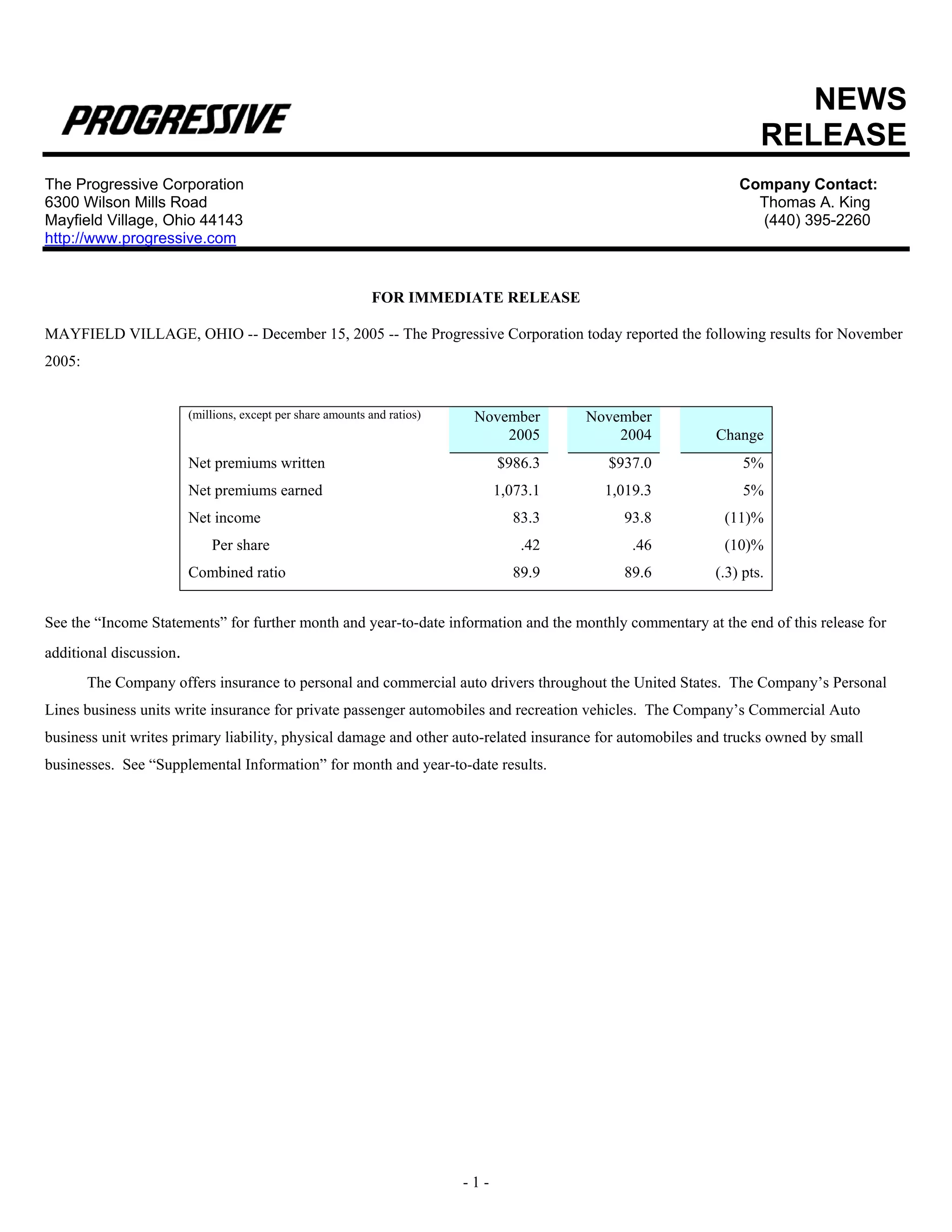 PROGRESSIVE

NEWS RELEASE

The Progressive Corporation
6300 Wilson Mills Road
Mayfield Village, Ohio 44143
http://www.progressive.com

Company Contact:
Thomas A. King
(440) 395-2260

FOR IMMEDIATE RELEASE

MAYFIELD VILLAGE, OHIO -- December 15, 2005 -- The Progressive Corporation today reported the following results for November 2005:

| (millions, except per share amounts and ratios) | November 2005 | November 2004 | Change |
|---|---|---|---|
| Net premiums written | \$986.3 | \$937.0 | 5% |
| Net premiums earned | 1,073.1 | 1,019.3 | 5% |
| Net income | 83.3 | 93.8 | (11)% |
| Per share | .42 | .46 | (10)% |
| Combined ratio | 89.9 | 89.6 | (.3) pts. |

See the “Income Statements” for further month and year-to-date information and the monthly commentary at the end of this release for additional discussion.

The Company offers insurance to personal and commercial auto drivers throughout the United States. The Company’s Personal Lines business units write insurance for private passenger automobiles and recreation vehicles. The Company’s Commercial Auto business unit writes primary liability, physical damage and other auto-related insurance for automobiles and trucks owned by small businesses. See “Supplemental Information” for month and year-to-date results.

- 1 -